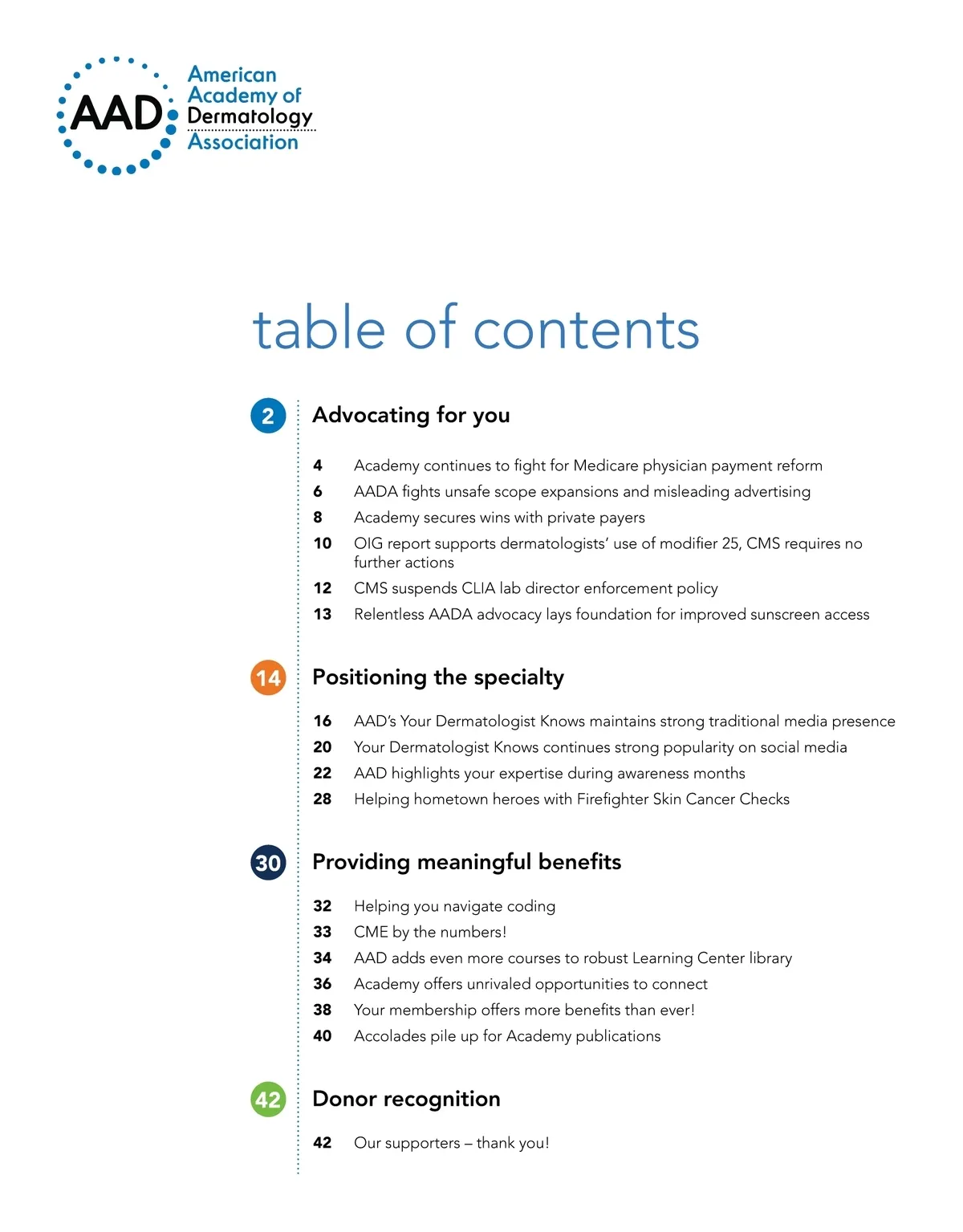 AAD American Academy of Dermatology Association

table of contents

2 Advocating for you

4 Academy continues to fight for Medicare physician payment reform
6 AADA fights unsafe scope expansions and misleading advertising
8 Academy secures wins with private payers
10 OIG report supports dermatologists' use of modifier 25, CMS requires no further actions
12 CMS suspends CLIA lab director enforcement policy
13 Relentless AADA advocacy lays foundation for improved sunscreen access

14 Positioning the specialty

16 AAD's Your Dermatologist Knows maintains strong traditional media presence
20 Your Dermatologist Knows continues strong popularity on social media
22 AAD highlights your expertise during awareness months
28 Helping hometown heroes with Firefighter Skin Cancer Checks

30 Providing meaningful benefits

32 Helping you navigate coding
33 CME by the numbers!
34 AAD adds even more courses to robust Learning Center library
36 Academy offers unrivaled opportunities to connect
38 Your membership offers more benefits than ever!
40 Accolades pile up for Academy publications

42 Donor recognition

42 Our supporters – thank you!